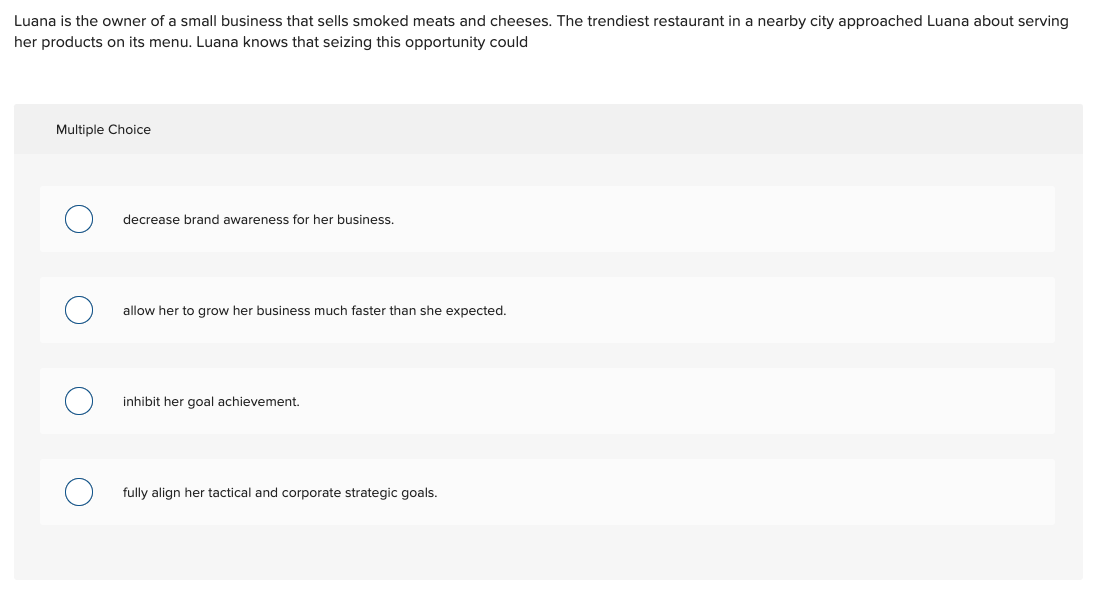 Luana is the owner of a small business that sells smoked meats and cheeses. The trendiest restaurant in a nearby city approached Luana about serving her products on its menu. Luana knows that seizing this opportunity could

Multiple Choice

decrease brand awareness for her business.

allow her to grow her business much faster than she expected.

inhibit her goal achievement.

fully align her tactical and corporate strategic goals.